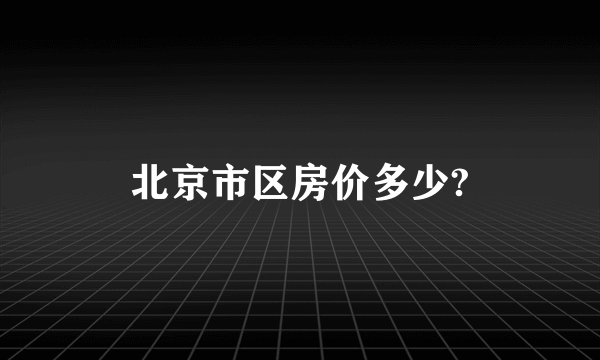 北京市区房价多少?